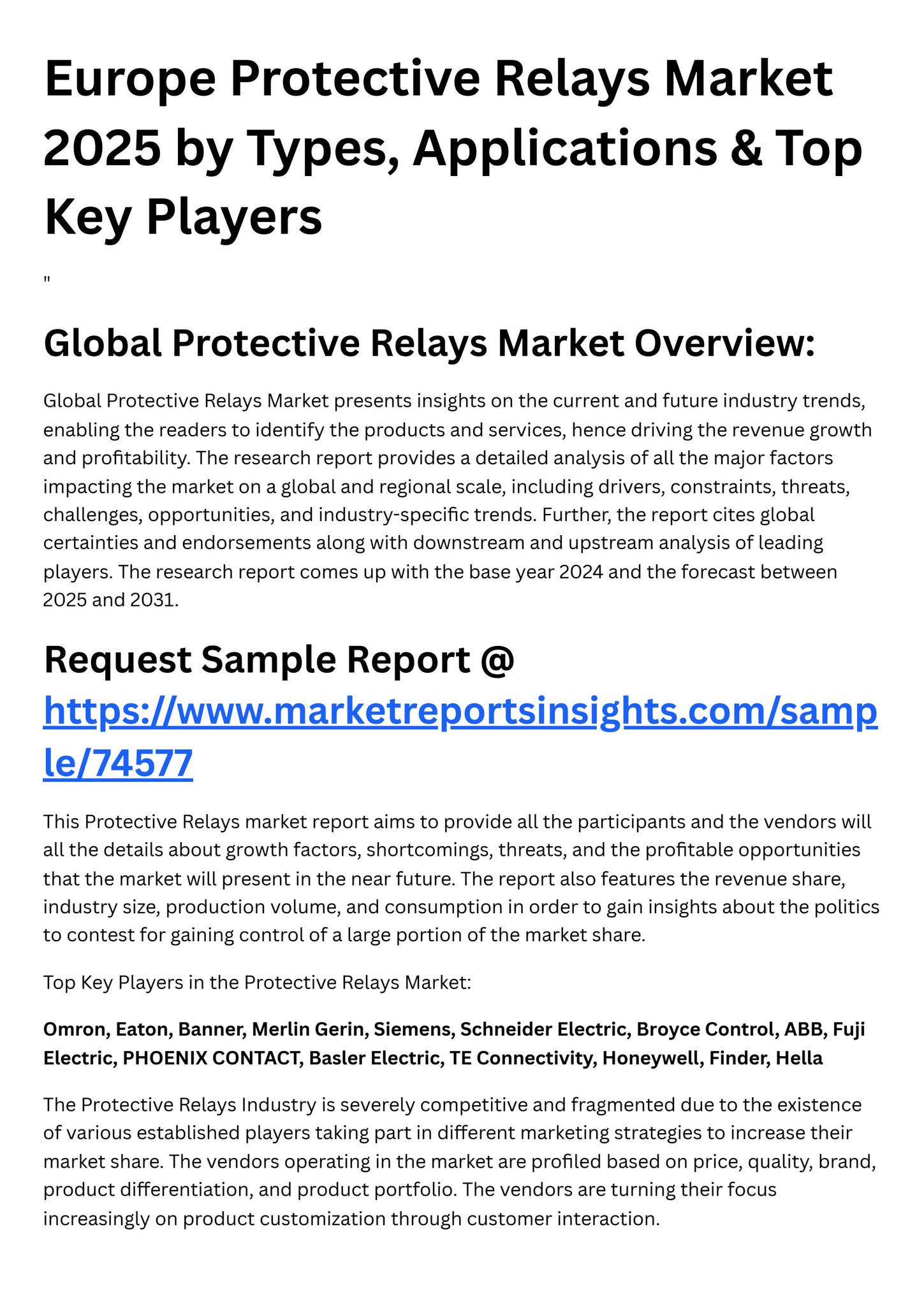 Europe Protective Relays Market 2025 by Types, Applications & Top Key Players

"

Global Protective Relays Market Overview:

Global Protective Relays Market presents insights on the current and future industry trends, enabling the readers to identify the products and services, hence driving the revenue growth and profitability. The research report provides a detailed analysis of all the major factors impacting the market on a global and regional scale, including drivers, constraints, threats, challenges, opportunities, and industry-specific trends. Further, the report cites global certainties and endorsements along with downstream and upstream analysis of leading players. The research report comes up with the base year 2024 and the forecast between 2025 and 2031.

Request Sample Report @ https://www.marketreportsinsights.com/sample/74577

This Protective Relays market report aims to provide all the participants and the vendors will all the details about growth factors, shortcomings, threats, and the profitable opportunities that the market will present in the near future. The report also features the revenue share, industry size, production volume, and consumption in order to gain insights about the politics to contest for gaining control of a large portion of the market share.

Top Key Players in the Protective Relays Market:

Omron, Eaton, Banner, Merlin Gerin, Siemens, Schneider Electric, Broyce Control, ABB, Fuji Electric, PHOENIX CONTACT, Basler Electric, TE Connectivity, Honeywell, Finder, Hella

The Protective Relays Industry is severely competitive and fragmented due to the existence of various established players taking part in different marketing strategies to increase their market share. The vendors operating in the market are profiled based on price, quality, brand, product differentiation, and product portfolio. The vendors are turning their focus increasingly on product customization through customer interaction.